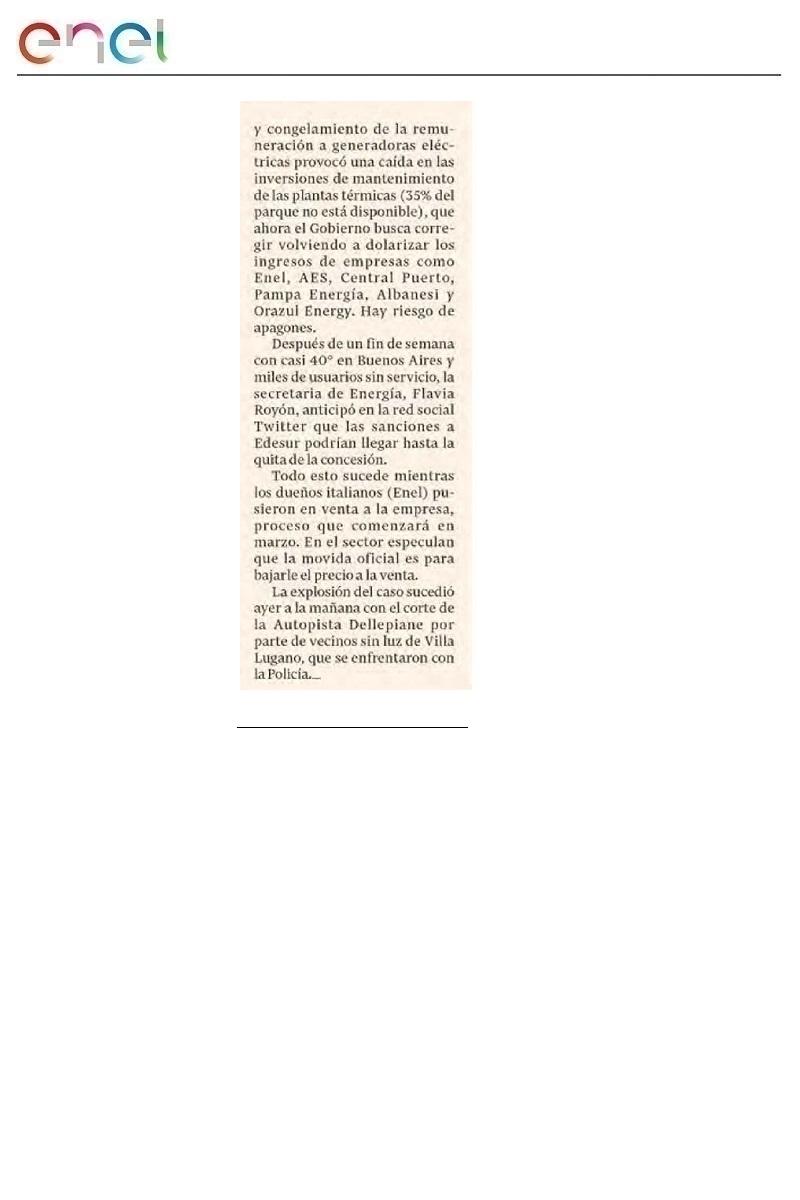 enel

y congelamiento de la remuneración a generadoras eléctricas provocó una caída en las inversiones de mantenimiento de las plantas térmicas (35% del parque no está disponible), que ahora el Gobierno busca corregir volviendo a dolarizar los ingresos de empresas como Enel, AES, Central Puerto, Pampa Energía, Albanesi y Orazul Energy. Hay riesgo de apagones.

Después de un fin de semana con casi 40° en Buenos Aires y miles de usuarios sin servicio, la secretaria de Energía, Flavia Royón, anticipó en la red social Twitter que las sanciones a Edesur podrían llegar hasta la quita de la concesión.

Todo esto sucede mientras los dueños italianos (Enel) pusieron en venta a la empresa, proceso que comenzará en marzo. En el sector especulan que la movida oficial es para bajarle el precio a la venta.

La explosión del caso sucedió ayer a la mañana con el corte de la Autopista Dellepiane por parte de vecinos sin luz de Villa Lugano, que se enfrentaron con la Policía.